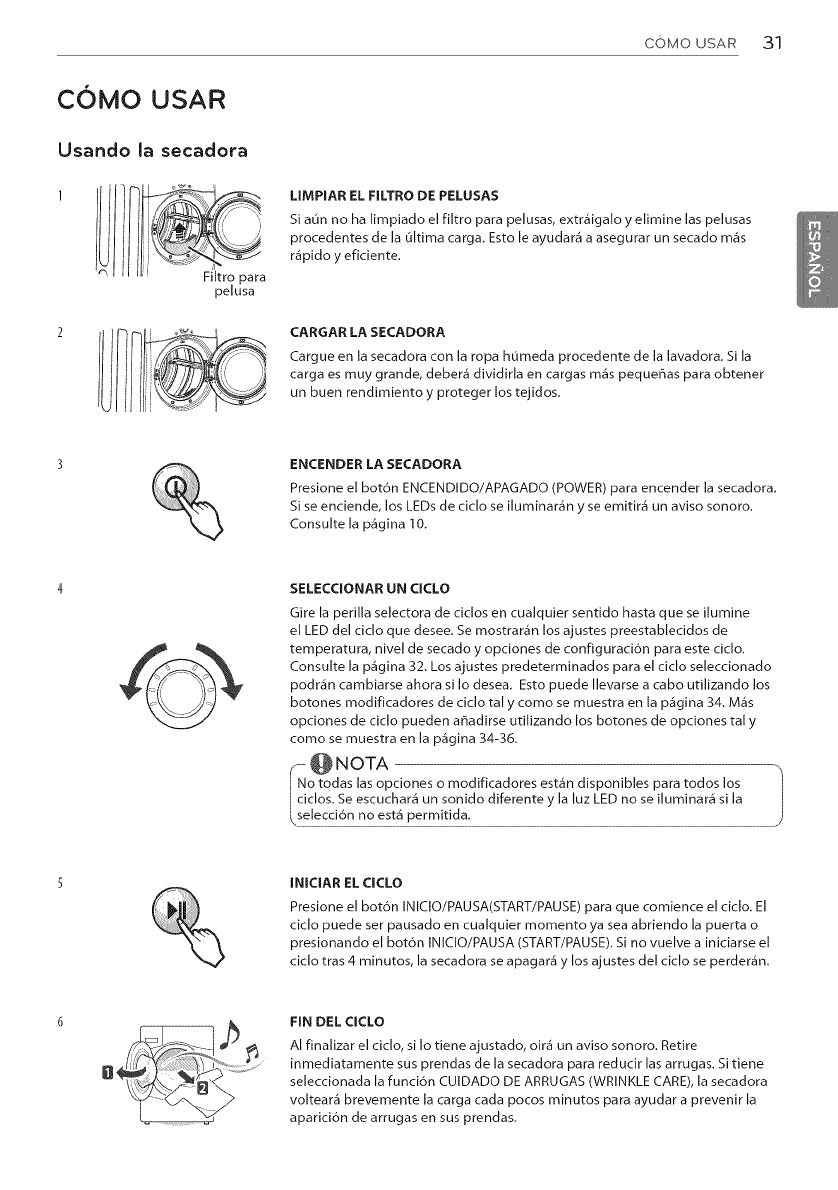 CÓMO USAR 31

CÓMO USAR

Usando la secadora

ESPAÑOL

1

Filtro para pelusa

LIMPIAR EL FILTRO DE PELUSAS

Si aún no ha limpiado el filtro para pelusas, extráigalo y elimine las pelusas procedentes de la última carga. Esto le ayudará a asegurar un secado más rápido y eficiente.

2

CARGAR LA SECADORA

Cargue en la secadora con la ropa húmeda procedente de la lavadora. Si la carga es muy grande, deberá dividirla en cargas más pequeñas para obtener un buen rendimiento y proteger los tejidos.

3

ENCENDER LA SECADORA

Presione el botón ENCENDIDO/APAGADO (POWER) para encender la secadora. Si se enciende, los LEDs de ciclo se iluminarán y se emitirá un aviso sonoro. Consulte la página 10.

4

SELECCIONAR UN CICLO

Gire la perilla selectora de ciclos en cualquier sentido hasta que se ilumine el LED del ciclo que desee. Se mostrarán los ajustes preestablecidos de temperatura, nivel de secado y opciones de configuración para este ciclo. Consulte la página 32. Los ajustes predeterminados para el ciclo seleccionado podrán cambiarse ahora si lo desea. Esto puede llevarse a cabo utilizando los botones modificadores de ciclo tal y como se muestra en la página 34. Más opciones de ciclo pueden añadirse utilizando los botones de opciones tal y como se muestra en la página 34-36.

NOTA

No todas las opciones o modificadores están disponibles para todos los ciclos. Se escuchará un sonido diferente y la luz LED no se iluminará si la selección no está permitida.

5

INICIAR EL CICLO

Presione el botón INICIO/PAUSA(START/PAUSE) para que comience el ciclo. El ciclo puede ser pausado en cualquier momento ya sea abriendo la puerta o presionando el botón INICIO/PAUSA (START/PAUSE). Si no vuelve a iniciarse el ciclo tras 4 minutos, la secadora se apagará y los ajustes del ciclo se perderán.

6

1

2

FIN DEL CICLO

Al finalizar el ciclo, si lo tiene ajustado, oirá un aviso sonoro. Retire inmediatamente sus prendas de la secadora para reducir las arrugas. Si tiene seleccionada la función CUIDADO DE ARRUGAS (WRINKLE CARE), la secadora volteará brevemente la carga cada pocos minutos para ayudar a prevenir la aparición de arrugas en sus prendas.